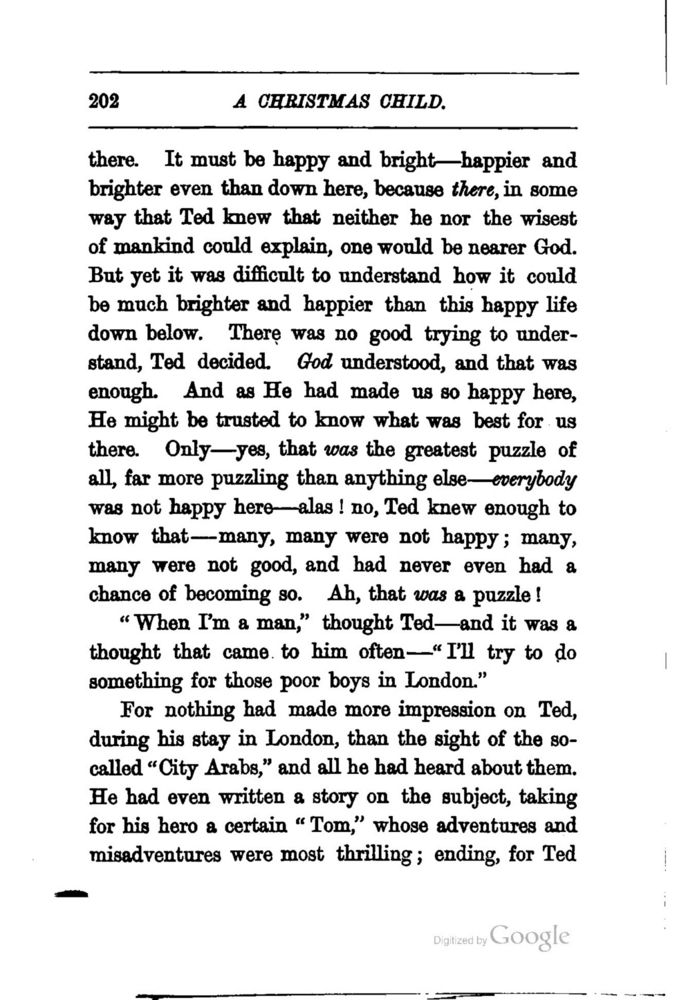 202 A CHRISTMAS CHILD.

there. It must be happy and bright—happier and brighter even than down here, because there, in some way that Ted knew that neither he nor the wisest of mankind could explain, one would be nearer God. But yet it was difficult to understand how it could be much brighter and happier than this happy life down below. There was no good trying to understand, Ted decided. God understood, and that was enough. And as He had made us so happy here, He might be trusted to know what was best for us there. Only—yes, that was the greatest puzzle of all, far more puzzling than anything else—everybody was not happy here—alas! no, Ted knew enough to know that—many, many were not happy; many, many were not good, and had never even had a chance of becoming so. Ah, that was a puzzle!

"When I'm a man," thought Ted—and it was a thought that came to him often—"I'll try to do something for those poor boys in London."

For nothing had made more impression on Ted, during his stay in London, than the sight of the so-called "City Arabs," and all he had heard about them. He had even written a story on the subject, taking for his hero a certain "Tom," whose adventures and misadventures were most thrilling; ending, for Ted

Digitized by Google